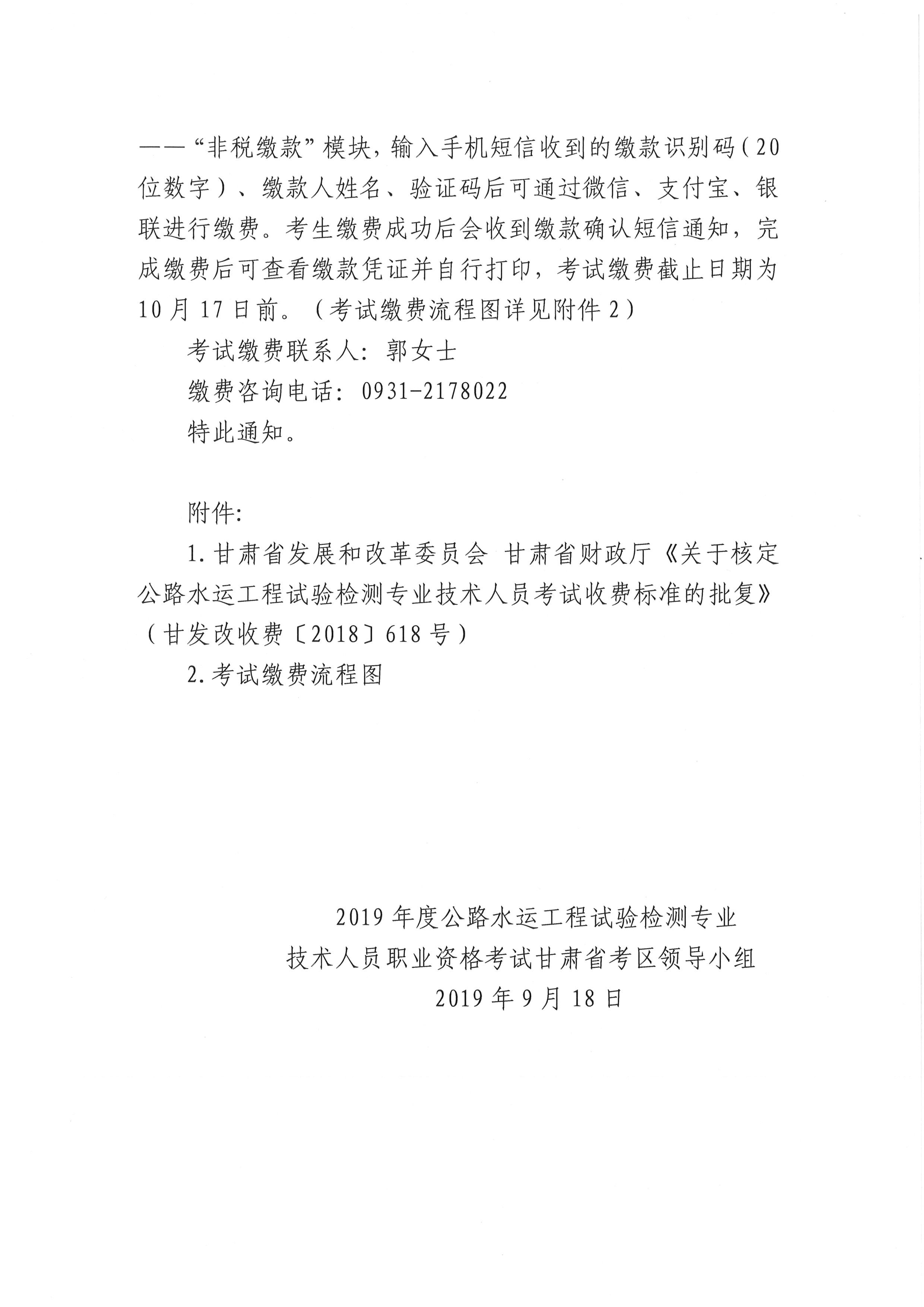 ——“非税缴款”模块，输入手机短信收到的缴款识别码（20位数字）、缴款人姓名、验证码后可通过微信、支付宝、银联进行缴费。考生缴费成功后会收到缴款确认短信通知，完成缴费后可查看缴款凭证并自行打印，考试缴费截止日期为10月17日前。（考试缴费流程图详见附件2）

考试缴费联系人：郭女士

缴费咨询电话：0931-2178022

特此通知。

附件：

1.甘肃省发展和改革委员会 甘肃省财政厅《关于核定公路水运工程试验检测专业技术人员考试收费标准的批复》（甘发改收费〔2018〕618号）

2.考试缴费流程图

2019年度公路水运工程试验检测专业
技术人员职业资格考试甘肃省考区领导小组
2019年9月18日